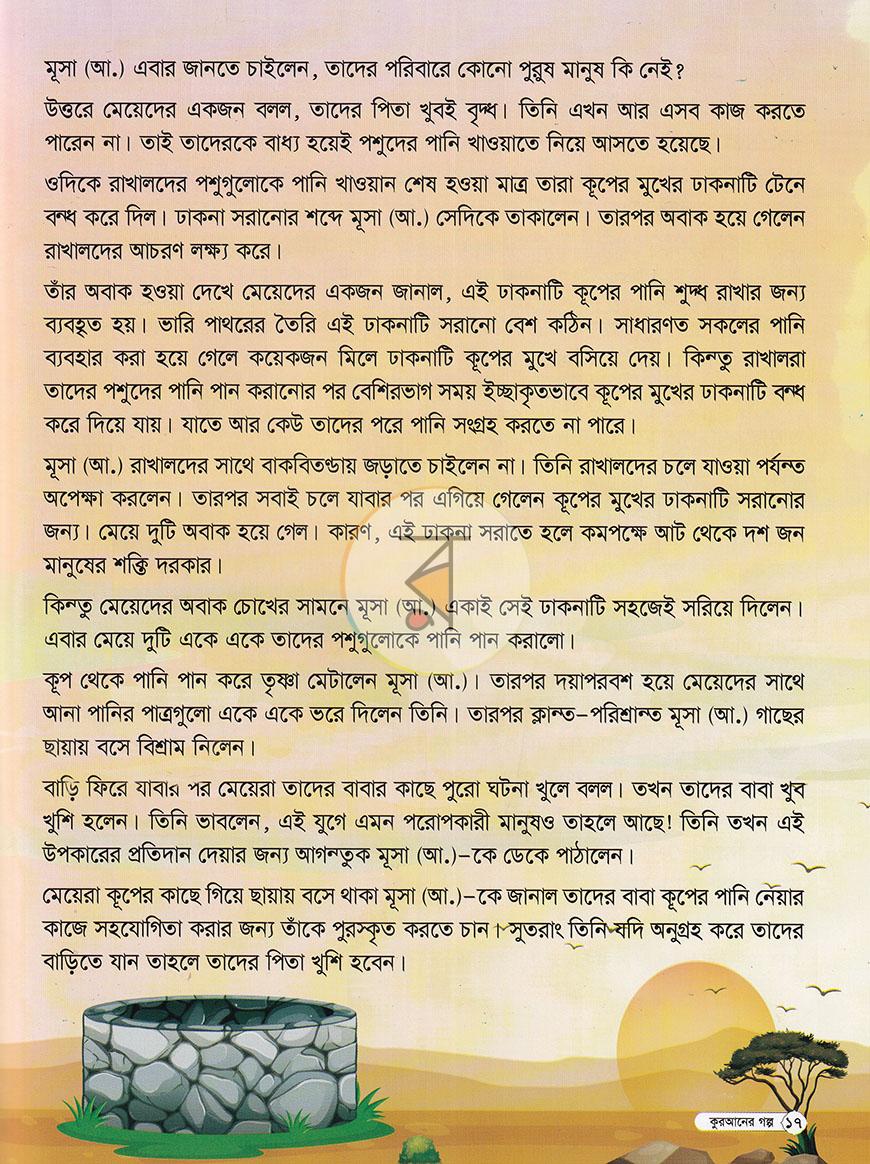 মূসা (আ.) এবার জানতে চাইলেন, তাদের পরিবারে কোনো পুরুষ মানুষ কি নেই?

উত্তরে মেয়েদের একজন বলল, তাদের পিতা খুবই বৃদ্ধ। তিনি এখন আর এসব কাজ করতে পারেন না। তাই তাদেরকে বাধ্য হয়েই পশুদের পানি খাওয়াতে নিয়ে আসতে হয়েছে।

ওদিকে রাখালদের পশুগুলোকে পানি খাওয়ান শেষ হওয়া মাত্র তারা কূপের মুখের ঢাকনাটি টেনে বন্ধ করে দিল। ঢাকনা সরানোর শব্দে মূসা (আ.) সেদিকে তাকালেন। তারপর অবাক হয়ে গেলেন রাখালদের আচরণ লক্ষ্য করে।

তাঁর অবাক হওয়া দেখে মেয়েদের একজন জানাল, এই ঢাকনাটি কূপের পানি শুদ্ধ রাখার জন্য ব্যবহৃত হয়। ভারি পাথরের তৈরি এই ঢাকনাটি সরানো বেশ কঠিন। সাধারণত সকলের পানি ব্যবহার করা হয়ে গেলে কয়েকজন মিলে ঢাকনাটি কূপের মুখে বসিয়ে দেয়। কিন্তু রাখালরা তাদের পশুদের পানি পান করানোর পর বেশিরভাগ সময় ইচ্ছাকৃতভাবে কূপের মুখের ঢাকনাটি বন্ধ করে দিয়ে যায়। যাতে আর কেউ তাদের পরে পানি সংগ্রহ করতে না পারে।

মূসা (আ.) রাখালদের সাথে বাকবিতণ্ডায় জড়াতে চাইলেন না। তিনি রাখালদের চলে যাওয়া পর্যন্ত অপেক্ষা করলেন। তারপর সবাই চলে যাবার পর এগিয়ে গেলেন কূপের মুখের ঢাকনাটি সরানোর জন্য। মেয়ে দুটি অবাক হয়ে গেল। কারণ, এই ঢাকনা সরাতে হলে কমপক্ষে আট থেকে দশ জন মানুষের শক্তি দরকার।

কিন্তু মেয়েদের অবাক চোখের সামনে মূসা (আ.) একাই সেই ঢাকনাটি সহজেই সরিয়ে দিলেন। এবার মেয়ে দুটি একে একে তাদের পশুগুলোকে পানি পান করালো।

কূপ থেকে পানি পান করে তৃষ্ণা মেটালেন মূসা (আ.)। তারপর দয়াপরবশ হয়ে মেয়েদের সাথে আনা পানির পাত্রগুলো একে একে ভরে দিলেন তিনি। তারপর ক্লান্ত-পরিশ্রান্ত মূসা (আ.) গাছের ছায়ায় বসে বিশ্রাম নিলেন।

বাড়ি ফিরে যাবার পর মেয়েরা তাদের বাবার কাছে পুরো ঘটনা খুলে বলল। তখন তাদের বাবা খুব খুশি হলেন। তিনি ভাবলেন, এই যুগে এমন পরোপকারী মানুষও তাহলে আছে! তিনি তখন এই উপকারের প্রতিদান দেয়ার জন্য আগন্তুক মূসা (আ.)-কে ডেকে পাঠালেন।

মেয়েরা কূপের কাছে গিয়ে ছায়ায় বসে থাকা মূসা (আ.)-কে জানাল তাদের বাবা কূপের পানি নেয়ার কাজে সহযোগিতা করার জন্য তাঁকে পুরস্কৃত করতে চান। সুতরাং তিনি যদি অনুগ্রহ করে তাদের বাড়িতে যান তাহলে তাদের পিতা খুশি হবেন।

কুরআনের গল্প ১৭